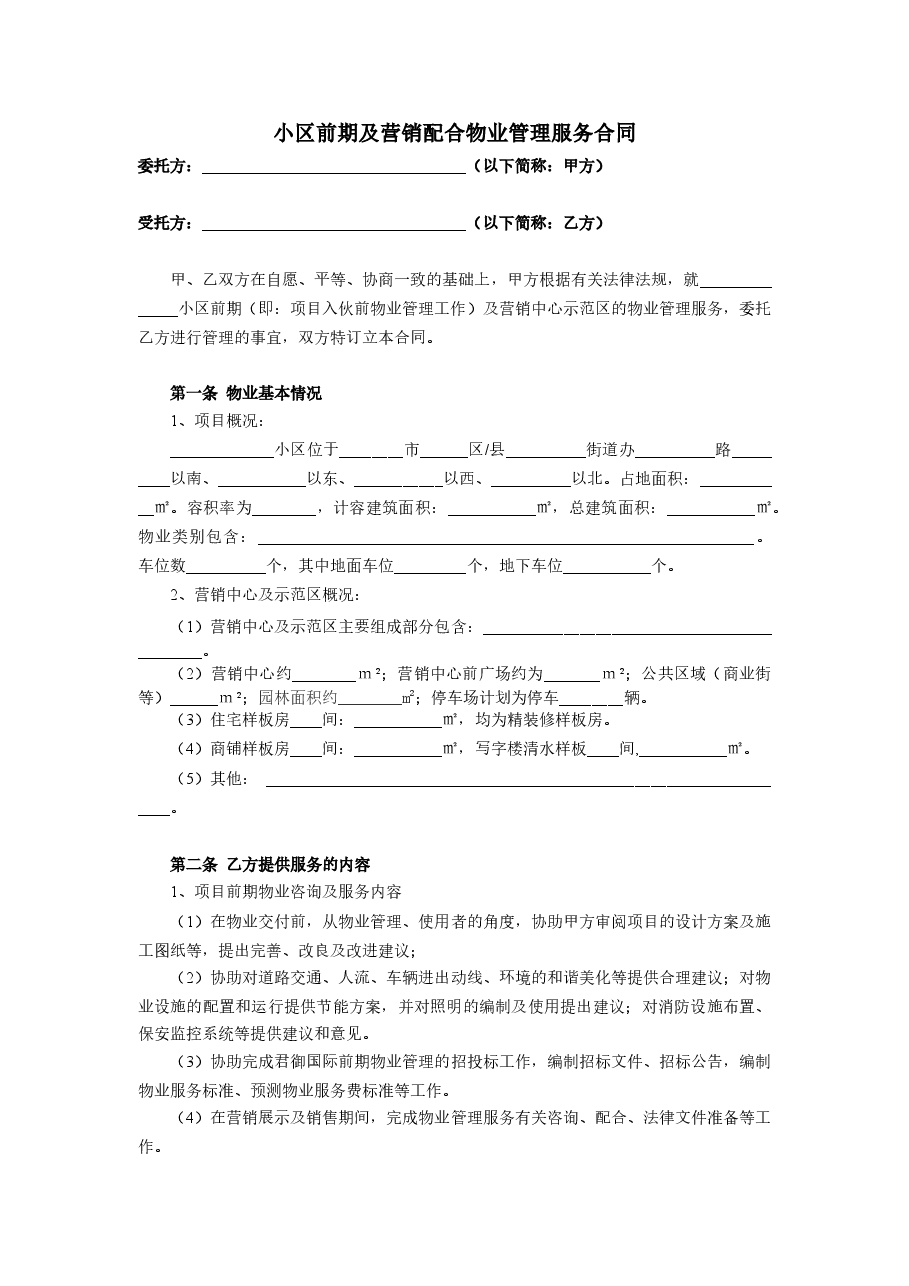 小区前期及营销配合物业管理服务合同

委托方：____（以下简称：甲方）

受托方：____（以下简称：乙方）

甲、乙双方在自愿、平等、协商一致的基础上，甲方根据有关法律法规，就____小区前期（即：项目入伙前物业管理工作）及营销中心示范区的物业管理服务，委托乙方进行管理的事宜，双方特订立本合同。

第一条 物业基本情况

1、项目概况：

____小区位于____市____区/县____街道办____路____以南、____以东、____以西、____以北。占地面积：____㎡。容积率为____，计容建筑面积：____㎡，总建筑面积：____㎡。物业类别包含：____。车位数____个，其中地面车位____个，地下车位____个。

2、营销中心及示范区概况：

（1）营销中心及示范区主要组成部分包含：____。

（2）营销中心约____m²；营销中心前广场约为____m²；公共区域（商业街等）____m²；园林面积约____㎡；停车场计划为停车____辆。

（3）住宅样板房____间：____㎡，均为精装修样板房。

（4）商铺样板房____间：____㎡，写字楼清水样板____间,____㎡。

（5）其他：____。

第二条 乙方提供服务的内容

1、项目前期物业咨询及服务内容

（1）在物业交付前，从物业管理、使用者的角度，协助甲方审阅项目的设计方案及施工图纸等，提出完善、改良及改进建议；

（2）协助对道路交通、人流、车辆进出动线、环境的和谐美化等提供合理建议；对物业设施的配置和运行提供节能方案，并对照明的编制及使用提出建议；对消防设施布置、保安监控系统等提供建议和意见。

（3）协助完成君御国际前期物业管理的招投标工作，编制招标文件、招标公告，编制物业服务标准、预测物业服务费标准等工作。

（4）在营销展示及销售期间，完成物业管理服务有关咨询、配合、法律文件准备等工作。